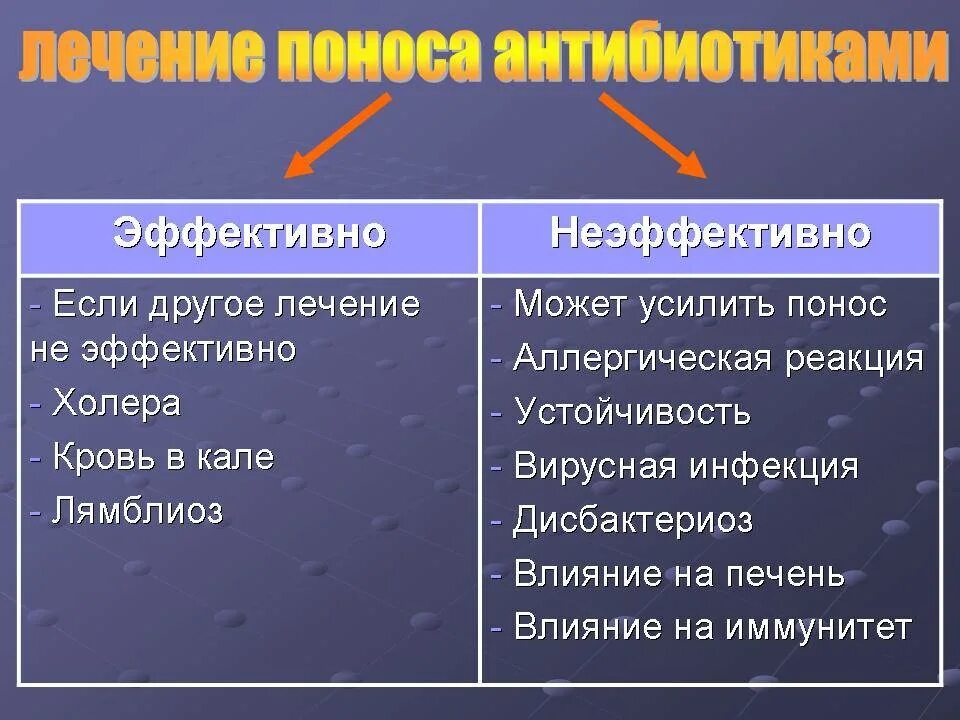 лечение поноса антибиотиками

| Эффективно | Неэффективно |
|---|---|
| - Если другое лечение не эффективно<br>- Холера<br>- Кровь в кале<br>- Лямблиоз | - Может усилить понос<br>- Аллергическая реакция<br>- Устойчивость<br>- Вирусная инфекция<br>- Дисбактериоз<br>- Влияние на печень<br>- Влияние на иммунитет |